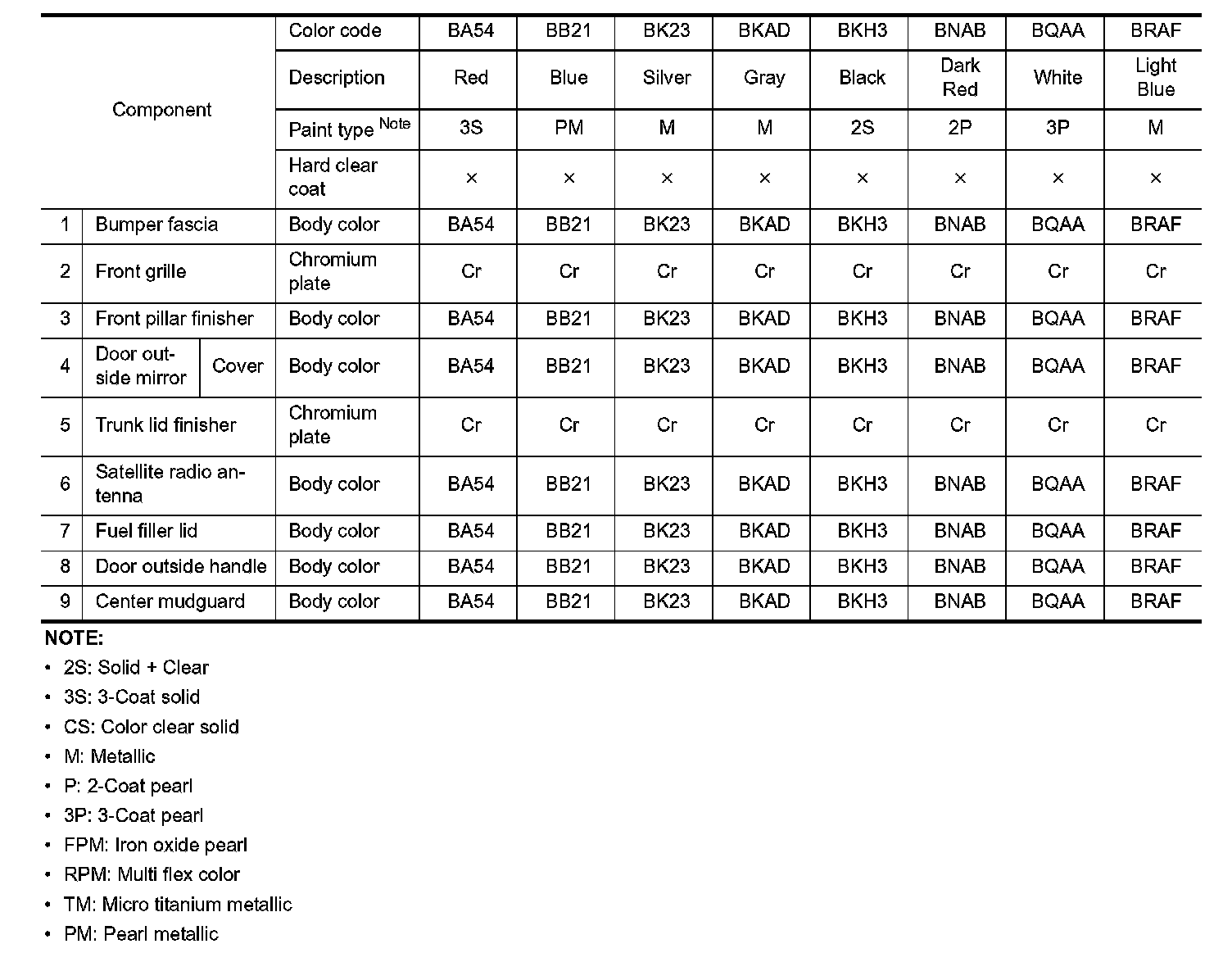 | Component | | | Color code | BA54 | BB21 | BK23 | BKAD | BKH3 | BNAB | BQAA | BRAF |
|---|---|---|---|---|---|---|---|---|---|---|---|
| | | | Description | Red | Blue | Silver | Gray | Black | Dark Red | White | Light Blue |
| | | | Paint type $^{Note}$ | 3S | PM | M | M | 2S | 2P | 3P | M |
| | | | Hard clear coat | × | × | × | × | × | × | × | × |
| 1 | Bumper fascia | | Body color | BA54 | BB21 | BK23 | BKAD | BKH3 | BNAB | BQAA | BRAF |
| 2 | Front grille | | Chromium plate | Cr | Cr | Cr | Cr | Cr | Cr | Cr | Cr |
| 3 | Front pillar finisher | | Body color | BA54 | BB21 | BK23 | BKAD | BKH3 | BNAB | BQAA | BRAF |
| 4 | Door outside mirror | Cover | Body color | BA54 | BB21 | BK23 | BKAD | BKH3 | BNAB | BQAA | BRAF |
| 5 | Trunk lid finisher | | Chromium plate | Cr | Cr | Cr | Cr | Cr | Cr | Cr | Cr |
| 6 | Satellite radio antenna | | Body color | BA54 | BB21 | BK23 | BKAD | BKH3 | BNAB | BQAA | BRAF |
| 7 | Fuel filler lid | | Body color | BA54 | BB21 | BK23 | BKAD | BKH3 | BNAB | BQAA | BRAF |
| 8 | Door outside handle | | Body color | BA54 | BB21 | BK23 | BKAD | BKH3 | BNAB | BQAA | BRAF |
| 9 | Center mudguard | | Body color | BA54 | BB21 | BK23 | BKAD | BKH3 | BNAB | BQAA | BRAF |

NOTE:
• 2S: Solid + Clear
• 3S: 3-Coat solid
• CS: Color clear solid
• M: Metallic
• P: 2-Coat pearl
• 3P: 3-Coat pearl
• FPM: Iron oxide pearl
• RPM: Multi flex color
• TM: Micro titanium metallic
• PM: Pearl metallic